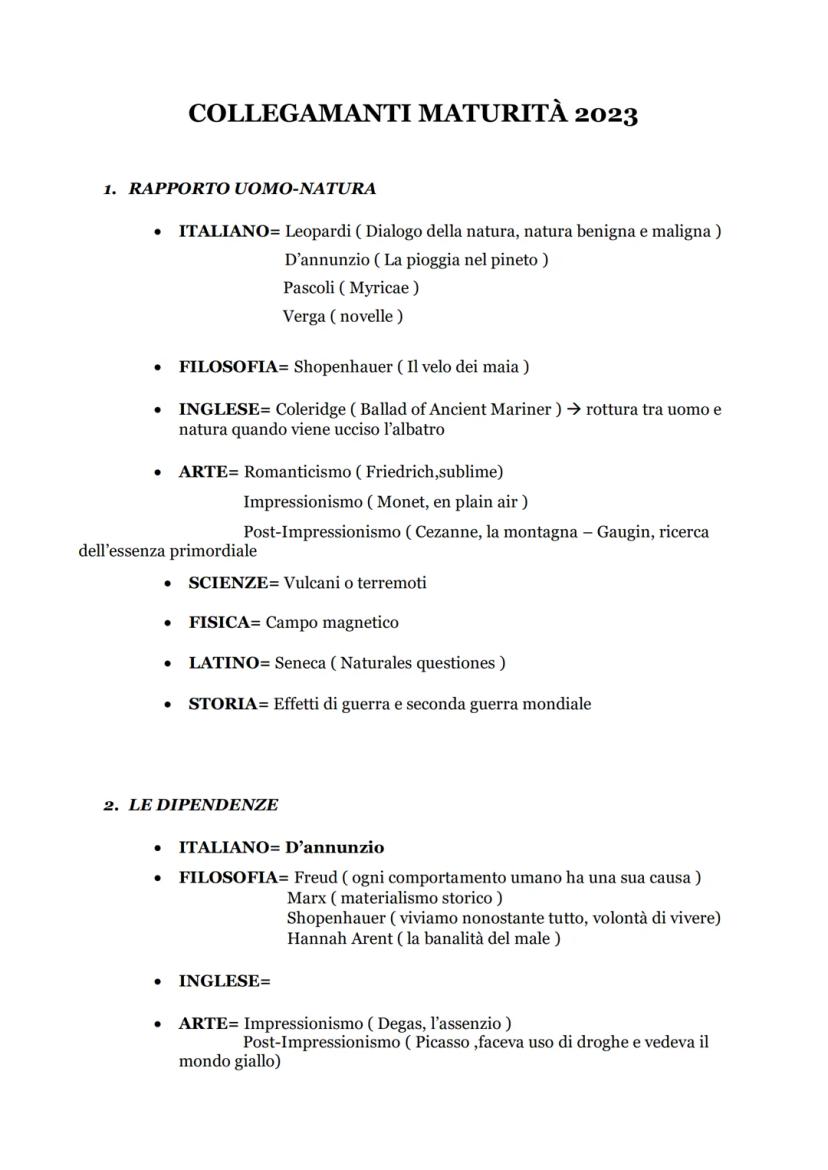 COLLEGAMANTI MATURITÀ 2023

1. RAPPORTO UOMO-NATURA

• ITALIANO= Leopardi ( Dialogo della natura, natura benigna e maligna )
D'annunzio ( La pioggia nel pineto )
Pascoli ( Myricae )
Verga ( novelle )

• FILOSOFIA= Shopenhauer ( Il velo dei maia )

• INGLESE= Coleridge ( Ballad of Ancient Mariner ) → rottura tra uomo e natura quando viene ucciso l'albatro

• ARTE= Romanticismo ( Friedrich,sublime)
Impressionismo ( Monet, en plain air )
Post-Impressionismo ( Cezanne, la montagna – Gaugin, ricerca dell'essenza primordiale

• SCIENZE= Vulcani o terremoti

• FISICA= Campo magnetico

• LATINO= Seneca ( Naturales questiones )

• STORIA= Effetti di guerra e seconda guerra mondiale

2. LE DIPENDENZE

• ITALIANO= D'annunzio

• FILOSOFIA= Freud ( ogni comportamento umano ha una sua causa )
Marx ( materialismo storico )
Shopenhauer ( viviamo nonostante tutto, volontà di vivere)
Hannah Arent ( la banalità del male )

• INGLESE=

• ARTE= Impressionismo ( Degas, l'assenzio )
Post-Impressionismo ( Picasso ,faceva uso di droghe e vedeva il mondo giallo)